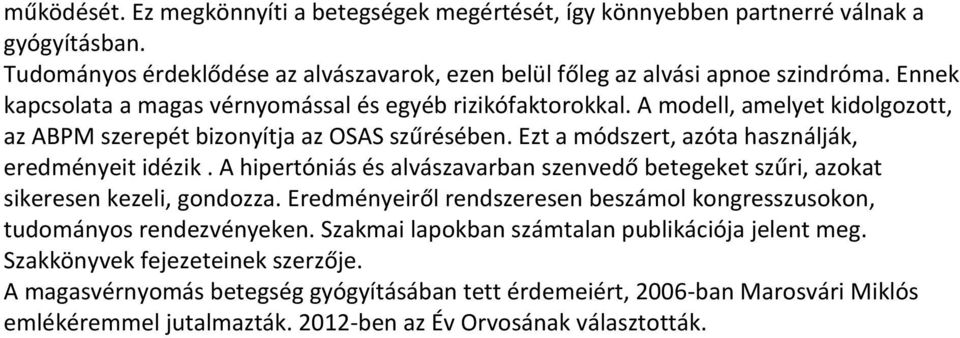 működését. Ez megkönnyíti a betegségek megértését, így könnyebben partnerré válnak a gyógyításban.
Tudományos érdeklődése az alvászavarok, ezen belül főleg az alvási apnoe szindróma. Ennek kapcsolata a magas vérnyomással és egyéb rizikófaktorokkal. A modell, amelyet kidolgozott, az ABPM szerepét bizonyítja az OSAS szűrésében. Ezt a módszert, azóta használják, eredményeit idézik . A hipertóniás és alvászavarban szenvedő betegeket szűri, azokat sikeresen kezeli, gondozza. Eredményeiről rendszeresen beszámol kongresszusokon, tudományos rendezvényeken. Szakmai lapokban számtalan publikációja jelent meg. Szakkönyvek fejezeteinek szerzője.
A magasvérnyomás betegség gyógyításában tett érdemeiért, 2006-ban Marosvári Miklós emlékéremmel jutalmazták. 2012-ben az Év Orvosának választották.